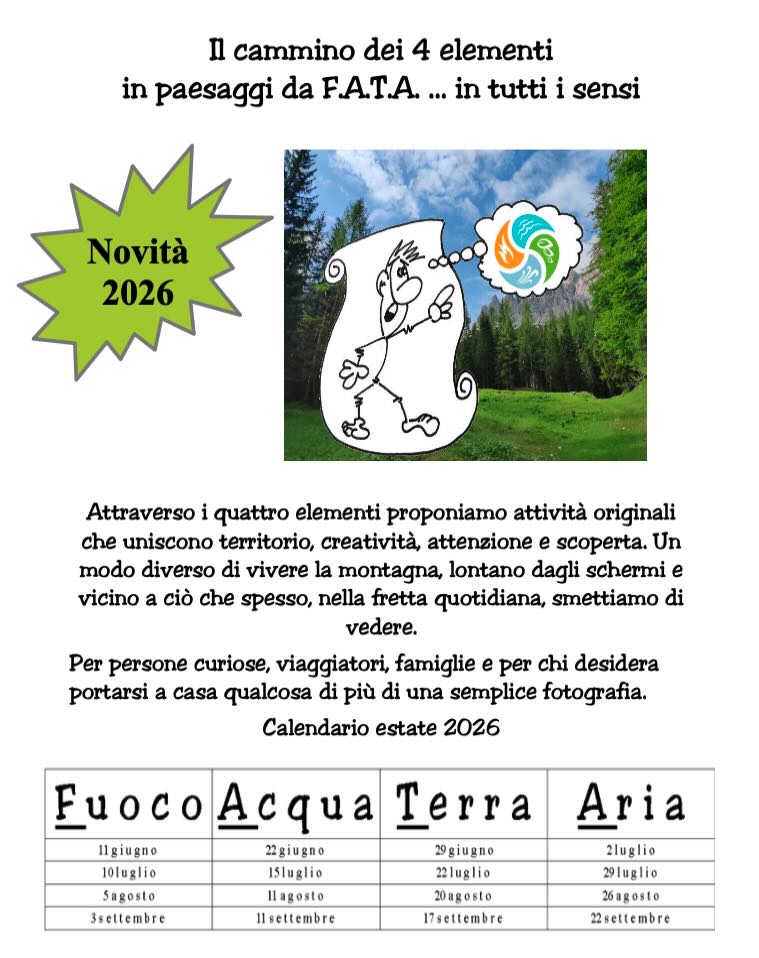 Il cammino dei 4 elementi
in paesaggi da F.A.T.A. ... in tutti i sensi

Novità 2026

Attraverso i quattro elementi proponiamo attività originali che uniscono territorio, creatività, attenzione e scoperta. Un modo diverso di vivere la montagna, lontano dagli schermi e vicino a ciò che spesso, nella fretta quotidiana, smettiamo di vedere.

Per persone curiose, viaggiatori, famiglie e per chi desidera portarsi a casa qualcosa di più di una semplice fotografia.

Calendario estate 2026

| Fuoco | Acqua | Terra | Aria |
|---|---|---|---|
| 11 giugno | 22 giugno | 29 giugno | 2 luglio |
| 10 luglio | 15 luglio | 22 luglio | 29 luglio |
| 5 agosto | 11 agosto | 20 agosto | 26 agosto |
| 3 settembre | 11 settembre | 17 settembre | 22 settembre |